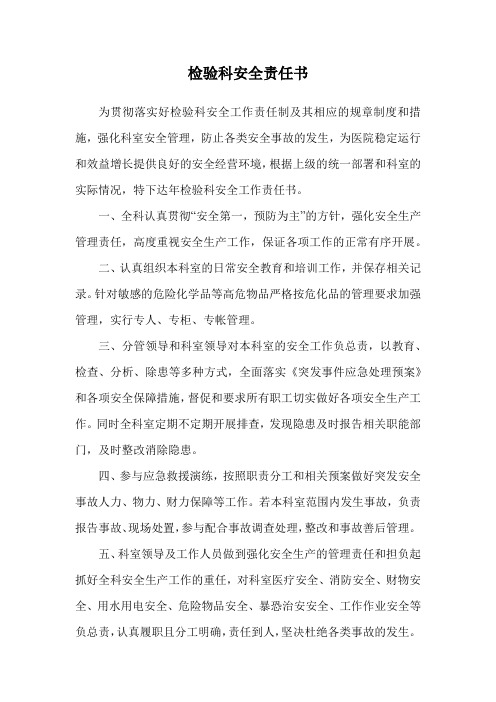 检验科安全责任书

为贯彻落实好检验科安全工作责任制及其相应的规章制度和措施，强化科室安全管理，防止各类安全事故的发生，为医院稳定运行和效益增长提供良好的安全经营环境，根据上级的统一部署和科室的实际情况，特下达年检验科安全工作责任书。

一、全科认真贯彻“安全第一，预防为主”的方针，强化安全生产管理责任，高度重视安全生产工作，保证各项工作的正常有序开展。

二、认真组织本科室的日常安全教育和培训工作，并保存相关记录。针对敏感的危险化学品等高危物品严格按危化品的管理要求加强管理，实行专人、专柜、专帐管理。

三、分管领导和科室领导对本科室的安全工作负总责，以教育、检查、分析、除患等多种方式，全面落实《突发事件应急处理预案》和各项安全保障措施，督促和要求所有职工切实做好各项安全生产工作。同时全科室定期不定期开展排查，发现隐患及时报告相关职能部门，及时整改消除隐患。

四、参与应急救援演练，按照职责分工和相关预案做好突发安全事故人力、物力、财力保障等工作。若本科室范围内发生事故，负责报告事故、现场处置，参与配合事故调查处理，整改和事故善后管理。

五、科室领导及工作人员做到强化安全生产的管理责任和担负起抓好全科安全生产工作的重任，对科室医疗安全、消防安全、财物安全、用水用电安全、危险物品安全、暴恐治安安全、工作作业安全等负总责，认真履职且分工明确，责任到人，坚决杜绝各类事故的发生。